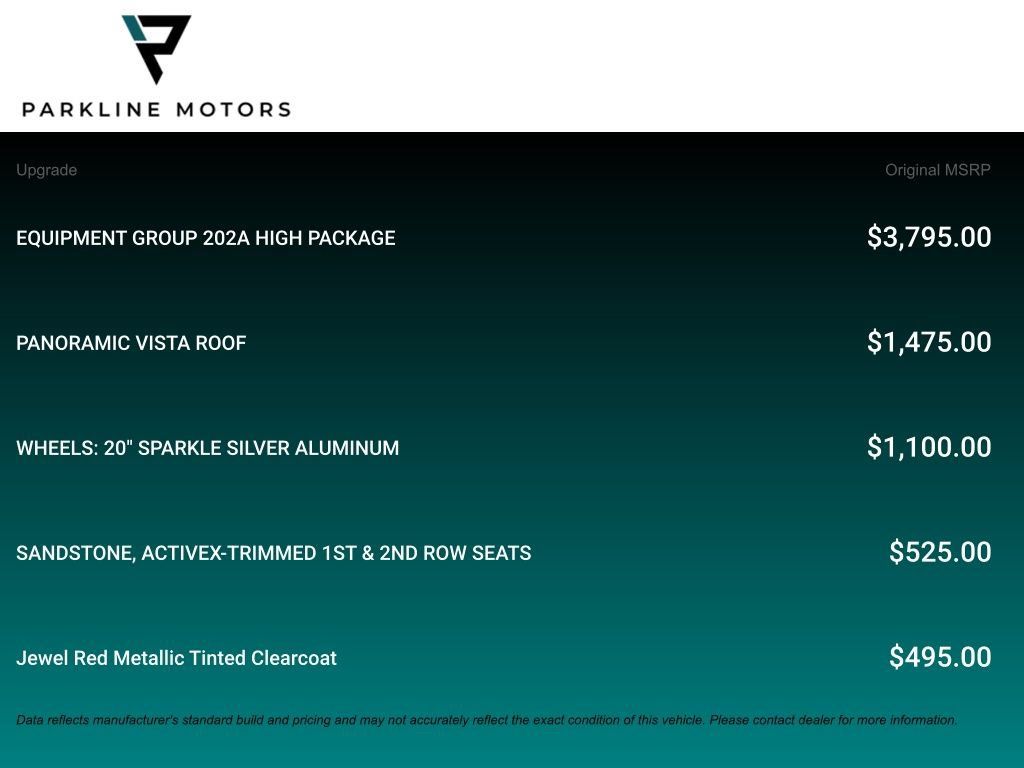 PARKLINE MOTORS

| Upgrade | Original MSRP |
|---|---|
| EQUIPMENT GROUP 202A HIGH PACKAGE | $3,795.00 |
| PANORAMIC VISTA ROOF | $1,475.00 |
| WHEELS: 20" SPARKLE SILVER ALUMINUM | $1,100.00 |
| SANDSTONE, ACTIVEX-TRIMMED 1ST & 2ND ROW SEATS | $525.00 |
| Jewel Red Metallic Tinted Clearcoat | $495.00 |

Data reflects manufacturer's standard build and pricing and may not accurately reflect the exact condition of this vehicle. Please contact dealer for more information.